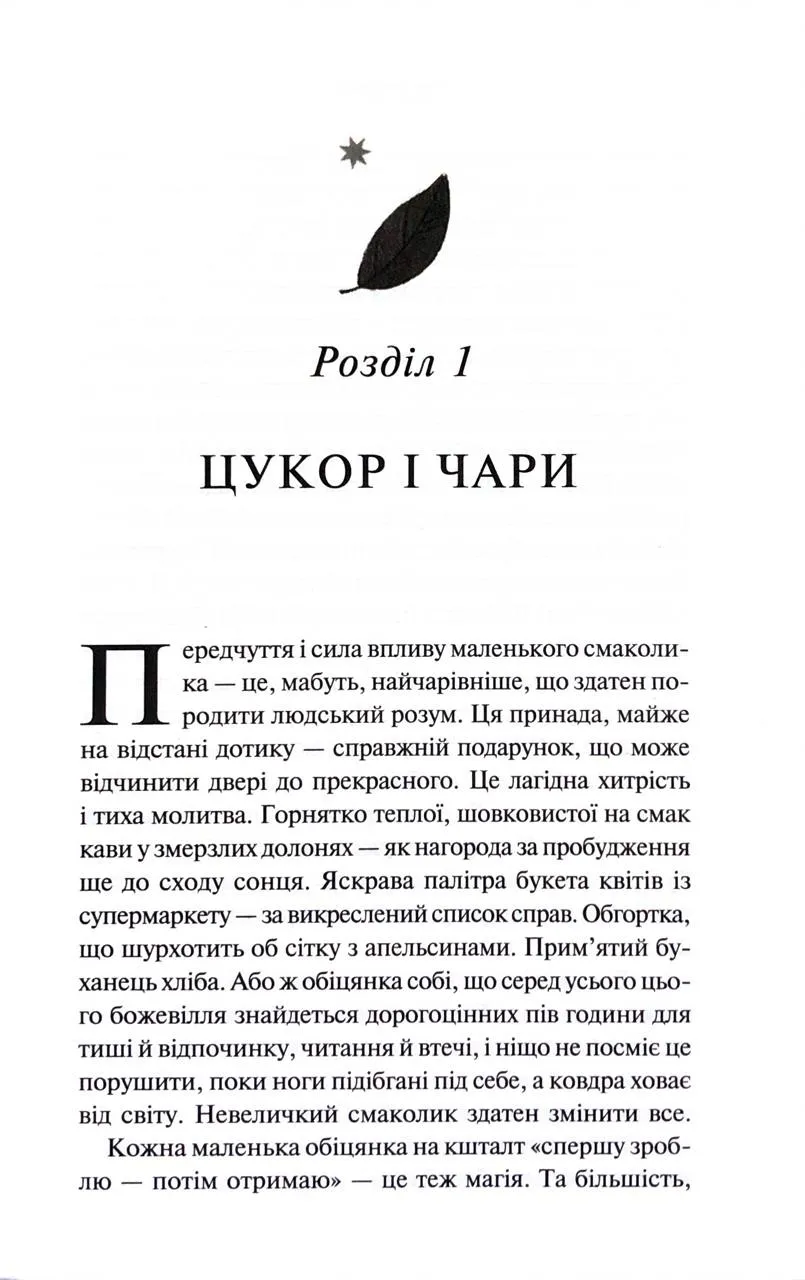 Розділ 1

ЦУКОР І ЧАРИ

Передчуття і сила впливу маленького смаколика — це, мабуть, найчарівніше, що здатен породити людський розум. Ця принада, майже на відстані дотику — справжній подарунок, що може відчинити двері до прекрасного. Це лагідна хитрість і тиха молитва. Горнятко теплої, шовковистої на смак кави у змерзлих долонях — як нагорода за пробудження ще до сходу сонця. Яскрава палітра букета квітів із супермаркету — за викреслений список справ. Обгортка, що шурхотить об сітку з апельсинами. Прим'ятий буханець хліба. Або ж обіцянка собі, що серед усього цього божевілля знайдеться дорогоцінних пів години для тиші й відпочинку, читання й втечі, і ніщо не посміє це порушити, поки ноги підібгані під себе, а ковдра ховає від світу. Невеличкий смаколик здатен змінити все.

Кожна маленька обіцянка на кшталт «спершу зроблю — потім отримаю» — це теж магія. Та більшість,